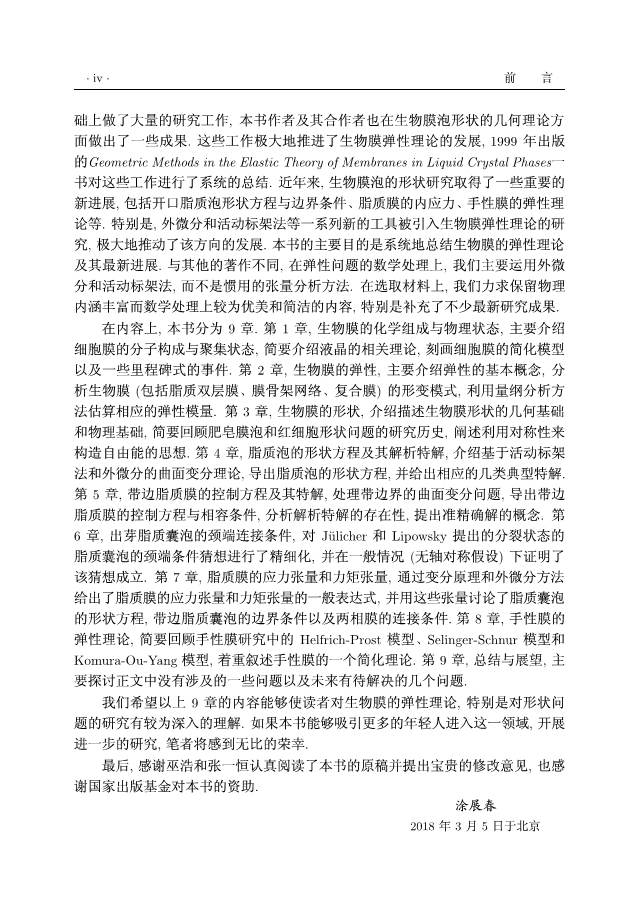 · iv · 前 言

础上做了大量的研究工作, 本书作者及其合作者也在生物膜泡形状的几何理论方面做出了一些成果. 这些工作极大地推进了生物膜弹性理论的发展, 1999 年出版的Geometric Methods in the Elastic Theory of Membranes in Liquid Crystal Phases一书对这些工作进行了系统的总结. 近年来, 生物膜泡的形状研究取得了一些重要的新进展, 包括开口脂质泡形状方程与边界条件、脂质膜的内应力、手性膜的弹性理论等. 特别是, 外微分和活动标架法等一系列新的工具被引入生物膜弹性理论的研究, 极大地推动了该方向的发展. 本书的主要目的是系统地总结生物膜的弹性理论及其最新进展. 与其他的著作不同, 在弹性问题的数学处理上, 我们主要运用外微分和活动标架法, 而不是惯用的张量分析方法. 在选取材料上, 我们力求保留物理内涵丰富而数学处理上较为优美和简洁的内容, 特别是补充了不少最新研究成果.

在内容上, 本书分为 9 章. 第 1 章, 生物膜的化学组成与物理状态, 主要介绍细胞膜的分子构成与聚集状态, 简要介绍液晶的相关理论, 刻画细胞膜的简化模型以及一些里程碑式的事件. 第 2 章, 生物膜的弹性, 主要介绍弹性的基本概念, 分析生物膜 (包括脂质双层膜、膜骨架网络、复合膜) 的形变模式, 利用量纲分析方法估算相应的弹性模量. 第 3 章, 生物膜的形状, 介绍描述生物膜形状的几何基础和物理基础, 简要回顾肥皂膜泡和红细胞形状问题的研究历史, 阐述利用对称性来构造自由能的思想. 第 4 章, 脂质泡的形状方程及其解析特解, 介绍基于活动标架法和外微分的曲面变分理论, 导出脂质泡的形状方程, 并给出相应的几类典型特解. 第 5 章, 带边脂质膜的控制方程及其特解, 处理带边界的曲面变分问题, 导出带边脂质膜的控制方程与相容条件, 分析解析特解的存在性, 提出准精确解的概念. 第 6 章, 出芽脂质囊泡的颈端连接条件, 对 Jülicher 和 Lipowsky 提出的分裂状态的脂质囊泡的颈端条件猜想进行了精细化, 并在一般情况 (无轴对称假设) 下证明了该猜想成立. 第 7 章, 脂质膜的应力张量和力矩张量, 通过变分原理和外微分方法给出了脂质膜的应力张量和力矩张量的一般表达式, 并用这些张量讨论了脂质囊泡的形状方程, 带边脂质囊泡的边界条件以及两相膜的连接条件. 第 8 章, 手性膜的弹性理论, 简要回顾手性膜研究中的 Helfrich-Prost 模型、Selinger-Schnur 模型和 Komura-Ou-Yang 模型, 着重叙述手性膜的一个简化理论. 第 9 章, 总结与展望, 主要探讨正文中没有涉及的一些问题以及未来有待解决的几个问题.

我们希望以上 9 章的内容能够使读者对生物膜的弹性理论, 特别是对形状问题的研究有较为深入的理解. 如果本书能够吸引更多的年轻人进入这一领域, 开展进一步的研究, 笔者将感到无比的荣幸.

最后, 感谢巫浩和张一恒认真阅读了本书的原稿并提出宝贵的修改意见, 也感谢国家出版基金对本书的资助.

涂展春
2018 年 3 月 5 日于北京